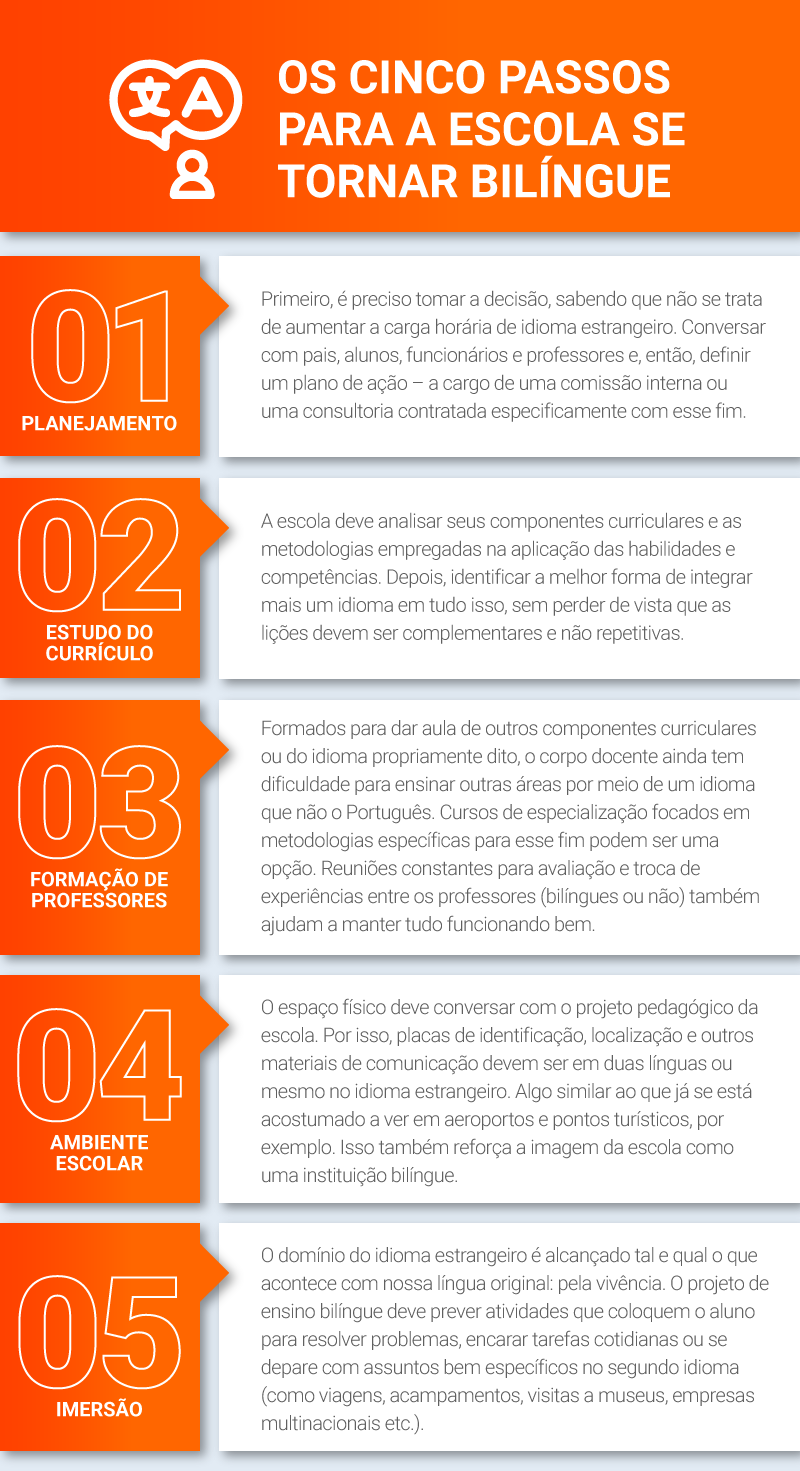 OS CINCO PASSOS PARA A ESCOLA SE TORNAR BILÍNGUE

01
PLANEJAMENTO

Primeiro, é preciso tomar a decisão, sabendo que não se trata de aumentar a carga horária de idioma estrangeiro. Conversar com pais, alunos, funcionários e professores e, então, definir um plano de ação – a cargo de uma comissão interna ou uma consultoria contratada especificamente com esse fim.

02
ESTUDO DO CURRÍCULO

A escola deve analisar seus componentes curriculares e as metodologias empregadas na aplicação das habilidades e competências. Depois, identificar a melhor forma de integrar mais um idioma em tudo isso, sem perder de vista que as lições devem ser complementares e não repetitivas.

03
FORMAÇÃO DE PROFESSORES

Formados para dar aula de outros componentes curriculares ou do idioma propriamente dito, o corpo docente ainda tem dificuldade para ensinar outras áreas por meio de um idioma que não o Português. Cursos de especialização focados em metodologias específicas para esse fim podem ser uma opção. Reuniões constantes para avaliação e troca de experiências entre os professores (bilíngues ou não) também ajudam a manter tudo funcionando bem.

04
AMBIENTE ESCOLAR

O espaço físico deve conversar com o projeto pedagógico da escola. Por isso, placas de identificação, localização e outros materiais de comunicação devem ser em duas línguas ou mesmo no idioma estrangeiro. Algo similar ao que já se está acostumado a ver em aeroportos e pontos turísticos, por exemplo. Isso também reforça a imagem da escola como uma instituição bilíngue.

05
IMERSÃO

O domínio do idioma estrangeiro é alcançado tal e qual o que acontece com nossa língua original: pela vivência. O projeto de ensino bilíngue deve prever atividades que coloquem o aluno para resolver problemas, encarar tarefas cotidianas ou se depare com assuntos bem específicos no segundo idioma (como viagens, acampamentos, visitas a museus, empresas multinacionais etc.).